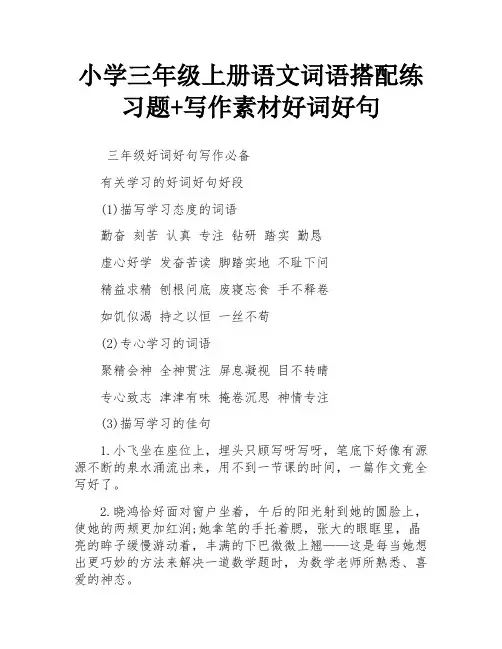 小学三年级上册语文词语搭配练习题+写作素材好词好句

三年级好词好句写作必备

有关学习的好词好句好段

(1)描写学习态度的词语

勤奋 刻苦 认真 专注 钻研 踏实 勤恳

虚心好学 发奋苦读 脚踏实地 不耻下问

精益求精 刨根问底 废寝忘食 手不释卷

如饥似渴 持之以恒 一丝不苟

(2)专心学习的词语

聚精会神 全神贯注 屏息凝视 目不转睛

专心致志 津津有味 掩卷沉思 神情专注

(3)描写学习的佳句

1.小飞坐在座位上，埋头只顾写呀写呀，笔底下好像有源源不断的泉水涌流出来，用不到一节课的时间，一篇作文竟全写好了。

2.晓鸿恰好面对窗户坐着，午后的阳光射到她的圆脸上，使她的两颊更加红润;她拿笔的手托着腮，张大的眼眶里，晶亮的眸子缓慢游动着，丰满的下巴微微上翘——这是每当她想出更巧妙的方法来解决一道数学题时，为数学老师所熟悉、喜爱的神态。